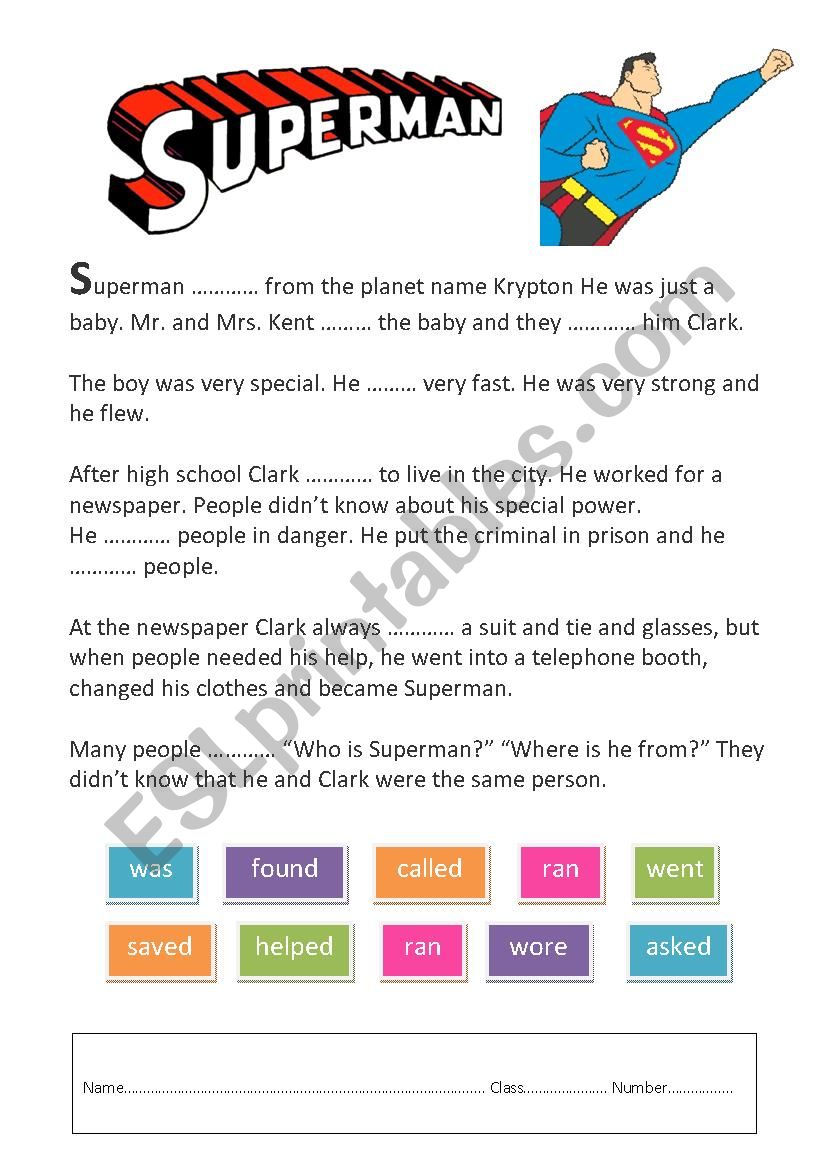 SUPERMAN

Superman ………… from the planet name Krypton He was just a baby. Mr. and Mrs. Kent ……… the baby and they ………… him Clark.

The boy was very special. He ……… very fast. He was very strong and he flew.

After high school Clark ………… to live in the city. He worked for a newspaper. People didn't know about his special power.
He ………… people in danger. He put the criminal in prison and he ………… people.

At the newspaper Clark always ………… a suit and tie and glasses, but when people needed his help, he went into a telephone booth, changed his clothes and became Superman.

Many people ………… "Who is Superman?" "Where is he from?" They didn't know that he and Clark were the same person.

was found called ran went

saved helped ran wore asked

Name………………………………………………………………………… Class………………… Number……………

ESLprintables.com